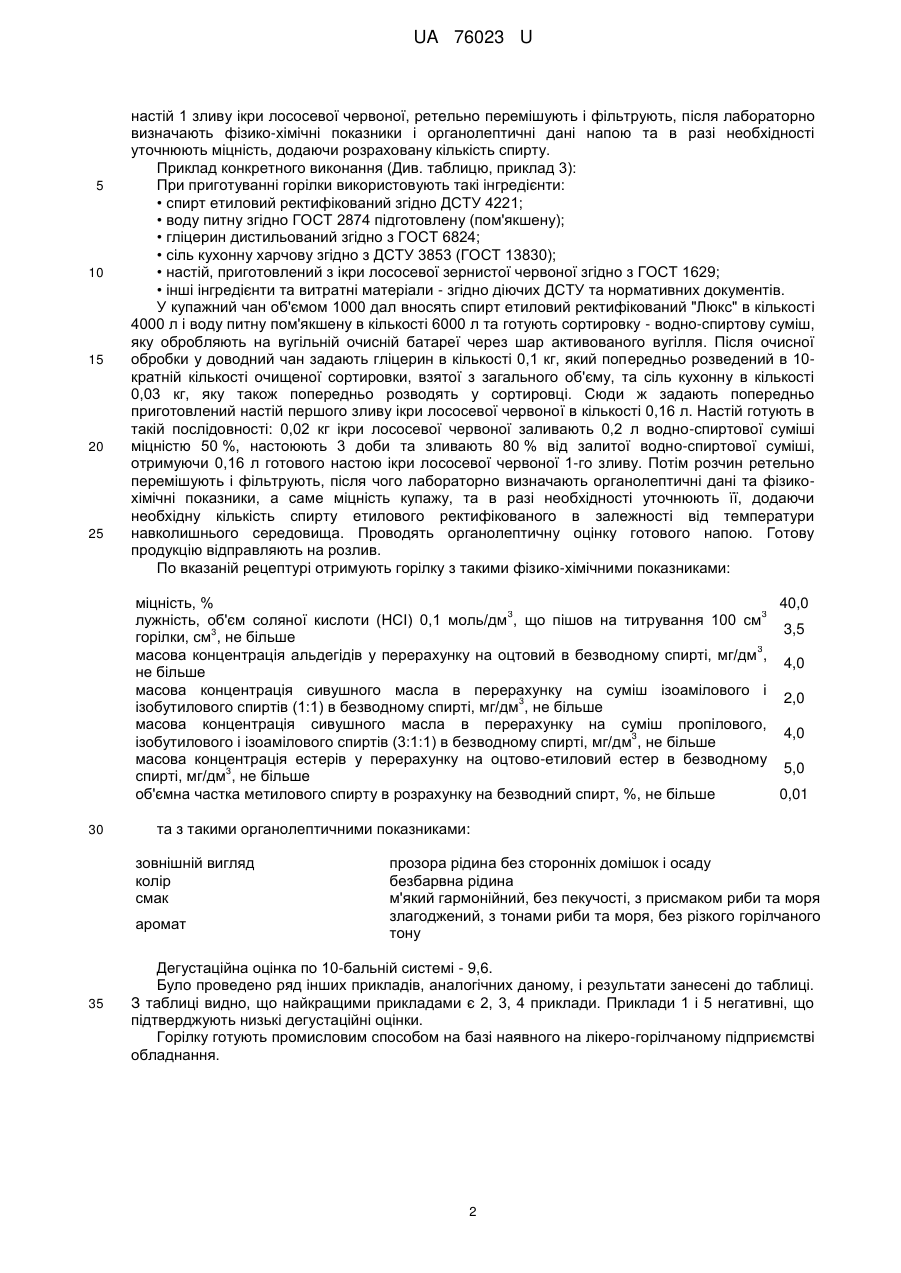 UA 76023 U

настій 1 зливу ікри лососевої червоної, ретельно перемішують і фільтрують, після лабораторно визначають фізико-хімічні показники і органолептичні дані напою та в разі необхідності уточнюють міцність, додаючи розраховану кількість спирту.

Приклад конкретного виконання (Див. таблицю, приклад 3):

5 При приготуванні горілки використовують такі інгредієнти:
• спирт етиловий ректифікований згідно ДСТУ 4221;
• воду питну згідно ГОСТ 2874 підготовлену (пом'якшену);
• гліцерин дистильований згідно з ГОСТ 6824;
• сіль кухонну харчову згідно з ДСТУ 3853 (ГОСТ 13830);
10 • настій, приготовлений з ікри лососевої зернистої червоної згідно з ГОСТ 1629;
• інші інгредієнти та витратні матеріали - згідно діючих ДСТУ та нормативних документів.

У купажний чан об'ємом 1000 дал вносять спирт етиловий ректифікований "Люкс" в кількості 4000 л і воду питну пом'якшену в кількості 6000 л та готують сортировку - водно-спиртову суміш, яку обробляють на вугільній очисній батареї через шар активованого вугілля. Після очисної 15 обробки у доводний чан задають гліцерин в кількості 0,1 кг, який попередньо розведений в 10-кратній кількості очищеної сортировки, взятої з загального об'єму, та сіль кухонну в кількості 0,03 кг, яку також попередньо розводять у сортировці. Сюди ж задають попередньо приготовлений настій першого зливу ікри лососевої червоної в кількості 0,16 л. Настій готують в такій послідовності: 0,02 кг ікри лососевої червоної заливають 0,2 л водно-спиртової суміші 20 міцністю 50 %, настоюють 3 доби та зливають 80 % від залитої водно-спиртової суміші, отримуючи 0,16 л готового настою ікри лососевої червоної 1-го зливу. Потім розчин ретельно перемішують і фільтрують, після чого лабораторно визначають органолептичні дані та фізико-хімічні показники, а саме міцність купажу, та в разі необхідності уточнюють її, додаючи необхідну кількість спирту етилового ректифікованого в залежності від температури 25 навколишнього середовища. Проводять органолептичну оцінку готового напою. Готову продукцію відправляють на розлив.

По вказаній рецептурі отримують горілку з такими фізико-хімічними показниками:

| | |
|---|---|
| міцність, % | 40,0 |
| лужність, об'єм соляної кислоти (HCl) 0,1 моль/дм$^3$, що пішов на титрування 100 см$^3$ горілки, см$^3$, не більше | 3,5 |
| масова концентрація альдегідів у перерахунку на оцтовий в безводному спирті, мг/дм$^3$, не більше | 4,0 |
| масова концентрація сивушного масла в перерахунку на суміш ізоамілового і ізобутилового спиртів (1:1) в безводному спирті, мг/дм$^3$, не більше | 2,0 |
| масова концентрація сивушного масла в перерахунку на суміш пропілового, ізобутилового і ізоамілового спиртів (3:1:1) в безводному спирті, мг/дм$^3$, не більше | 4,0 |
| масова концентрація естерів у перерахунку на оцтово-етиловий естер в безводному спирті, мг/дм$^3$, не більше | 5,0 |
| об'ємна частка метилового спирту в розрахунку на безводний спирт, %, не більше | 0,01 |

30 та з такими органолептичними показниками:

| | |
|---|---|
| зовнішній вигляд | прозора рідина без сторонніх домішок і осаду |
| колір | безбарвна рідина |
| смак | м'який гармонійний, без пекучості, з присмаком риби та моря |
| аромат | злагоджений, з тонами риби та моря, без різкого горілчаного тону |

Дегустаційна оцінка по 10-бальній системі - 9,6.

Було проведено ряд інших прикладів, аналогічних даному, і результати занесені до таблиці. 35 З таблиці видно, що найкращими прикладами є 2, 3, 4 приклади. Приклади 1 і 5 негативні, що підтверджують низькі дегустаційні оцінки.

Горілку готують промисловим способом на базі наявного на лікеро-горілчаному підприємстві обладнання.

2